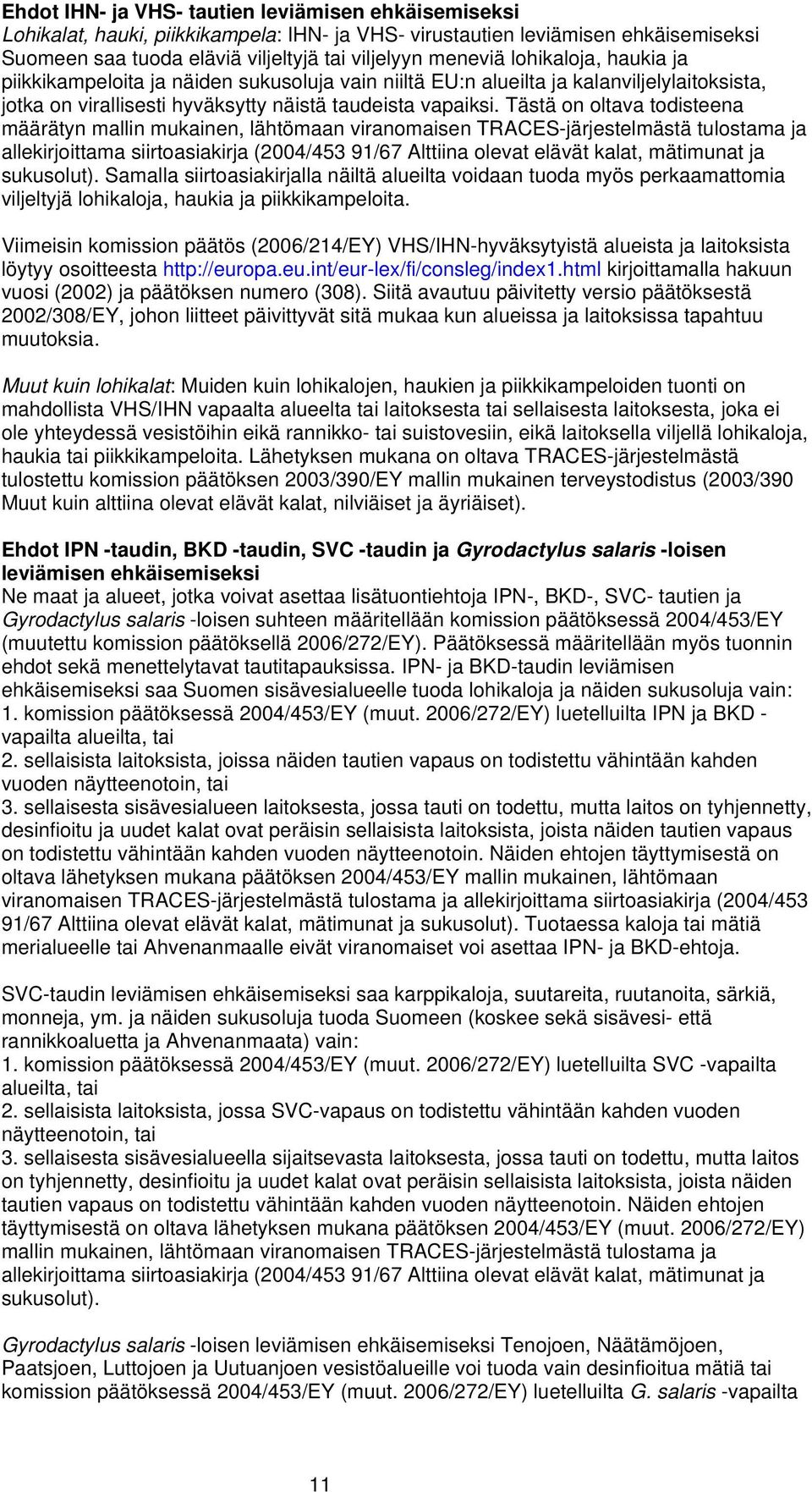 Ehdot IHN- ja VHS- tautien leviämisen ehkäisemiseksi
Lohikalat, hauki, piikkikampela: IHN- ja VHS- virustautien leviämisen ehkäisemiseksi Suomeen saa tuoda eläviä viljeltyjä tai viljelyyn meneviä lohikaloja, haukia ja piikkikampeloita ja näiden sukusoluja vain niiltä EU:n alueilta ja kalanviljelylaitoksista, jotka on virallisesti hyväksytty näistä taudeista vapaiksi. Tästä on oltava todisteena määrätyn mallin mukainen, lähtömaan viranomaisen TRACES-järjestelmästä tulostama ja allekirjoittama siirtoasiakirja (2004/453 91/67 Alttiina olevat elävät kalat, mätimunat ja sukusolut). Samalla siirtoasiakirjalla näiltä alueilta voidaan tuoda myös perkaamattomia viljeltyjä lohikaloja, haukia ja piikkikampeloita.

Viimeisin komission päätös (2006/214/EY) VHS/IHN-hyväksytyistä alueista ja laitoksista löytyy osoitteesta http://europa.eu.int/eur-lex/fi/consleg/index1.html kirjoittamalla hakuun vuosi (2002) ja päätöksen numero (308). Siitä avautuu päivitetty versio päätöksestä 2002/308/EY, johon liitteet päivittyvät sitä mukaa kun alueissa ja laitoksissa tapahtuu muutoksia.

Muut kuin lohikalat: Muiden kuin lohikalojen, haukien ja piikkikampeloiden tuonti on mahdollista VHS/IHN vapaalta alueelta tai laitoksesta tai sellaisesta laitoksesta, joka ei ole yhteydessä vesistöihin eikä rannikko- tai suistovesiin, eikä laitoksella viljellä lohikaloja, haukia tai piikkikampeloita. Lähetyksen mukana on oltava TRACES-järjestelmästä tulostettu komission päätöksen 2003/390/EY mallin mukainen terveystodistus (2003/390 Muut kuin alttiina olevat elävät kalat, nilviäiset ja äyriäiset).

Ehdot IPN -taudin, BKD -taudin, SVC -taudin ja Gyrodactylus salaris -loisen leviämisen ehkäisemiseksi
Ne maat ja alueet, jotka voivat asettaa lisätuontiehtoja IPN-, BKD-, SVC- tautien ja Gyrodactylus salaris -loisen suhteen määritellään komission päätöksessä 2004/453/EY (muutettu komission päätöksellä 2006/272/EY). Päätöksessä määritellään myös tuonnin ehdot sekä menettelytavat tautitapauksissa. IPN- ja BKD-taudin leviämisen ehkäisemiseksi saa Suomen sisävesialueelle tuoda lohikaloja ja näiden sukusoluja vain:
1. komission päätöksessä 2004/453/EY (muut. 2006/272/EY) luetelluilta IPN ja BKD -vapailta alueilta, tai
2. sellaisista laitoksista, joissa näiden tautien vapaus on todistettu vähintään kahden vuoden näytteenotoin, tai
3. sellaisesta sisävesialueen laitoksesta, jossa tauti on todettu, mutta laitos on tyhjennetty, desinfioitu ja uudet kalat ovat peräisin sellaisista laitoksista, joista näiden tautien vapaus on todistettu vähintään kahden vuoden näytteenotoin. Näiden ehtojen täyttymisestä on oltava lähetyksen mukana päätöksen 2004/453/EY mallin mukainen, lähtömaan viranomaisen TRACES-järjestelmästä tulostama ja allekirjoittama siirtoasiakirja (2004/453 91/67 Alttiina olevat elävät kalat, mätimunat ja sukusolut). Tuotaessa kaloja tai mätiä merialueelle tai Ahvenanmaalle eivät viranomaiset voi asettaa IPN- ja BKD-ehtoja.

SVC-taudin leviämisen ehkäisemiseksi saa karppikaloja, suutareita, ruutanoita, särkiä, monneja, ym. ja näiden sukusoluja tuoda Suomeen (koskee sekä sisävesi- että rannikkoaluetta ja Ahvenanmaata) vain:
1. komission päätöksessä 2004/453/EY (muut. 2006/272/EY) luetelluilta SVC -vapailta alueilta, tai
2. sellaisista laitoksista, jossa SVC-vapaus on todistettu vähintään kahden vuoden näytteenotoin, tai
3. sellaisesta sisävesialueella sijaitsevasta laitoksesta, jossa tauti on todettu, mutta laitos on tyhjennetty, desinfioitu ja uudet kalat ovat peräisin sellaisista laitoksista, joista näiden tautien vapaus on todistettu vähintään kahden vuoden näytteenotoin. Näiden ehtojen täyttymisestä on oltava lähetyksen mukana päätöksen 2004/453/EY (muut. 2006/272/EY) mallin mukainen, lähtömaan viranomaisen TRACES-järjestelmästä tulostama ja allekirjoittama siirtoasiakirja (2004/453 91/67 Alttiina olevat elävät kalat, mätimunat ja sukusolut).

Gyrodactylus salaris -loisen leviämisen ehkäisemiseksi Tenojoen, Näätämöjoen, Paatsjoen, Luttojoen ja Uutuanjoen vesistöalueille voi tuoda vain desinfioitua mätiä tai komission päätöksessä 2004/453/EY (muut. 2006/272/EY) luetelluilta G. salaris -vapailta

11